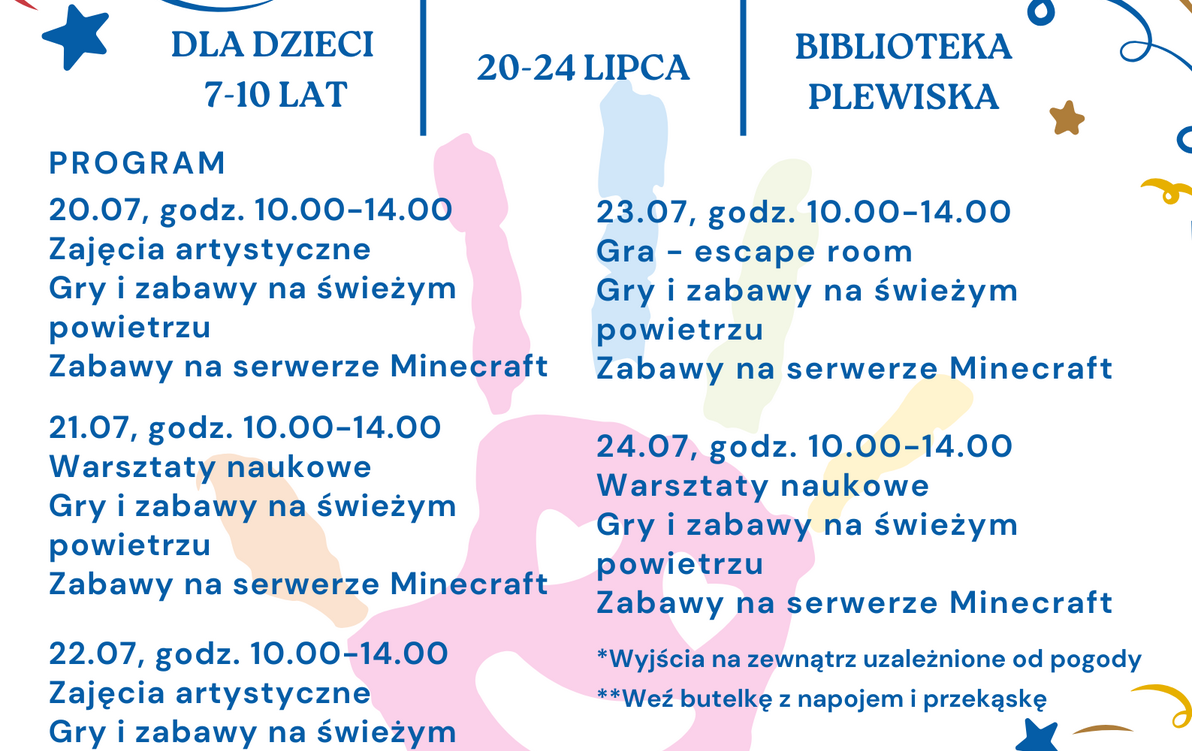 DLA DZIECI
7-10 LAT

20-24 LIPCA

BIBLIOTEKA
PLEWISKA

PROGRAM

20.07, godz. 10.00-14.00
Zajęcia artystyczne
Gry i zabawy na świeżym powietrzu
Zabawy na serwerze Minecraft

21.07, godz. 10.00-14.00
Warsztaty naukowe
Gry i zabawy na świeżym powietrzu
Zabawy na serwerze Minecraft

22.07, godz. 10.00-14.00
Zajęcia artystyczne
Gry i zabawy na świeżym

23.07, godz. 10.00-14.00
Gra - escape room
Gry i zabawy na świeżym powietrzu
Zabawy na serwerze Minecraft

24.07, godz. 10.00-14.00
Warsztaty naukowe
Gry i zabawy na świeżym powietrzu
Zabawy na serwerze Minecraft

*Wyjścia na zewnątrz uzależnione od pogody
**Weź butelkę z napojem i przekąskę